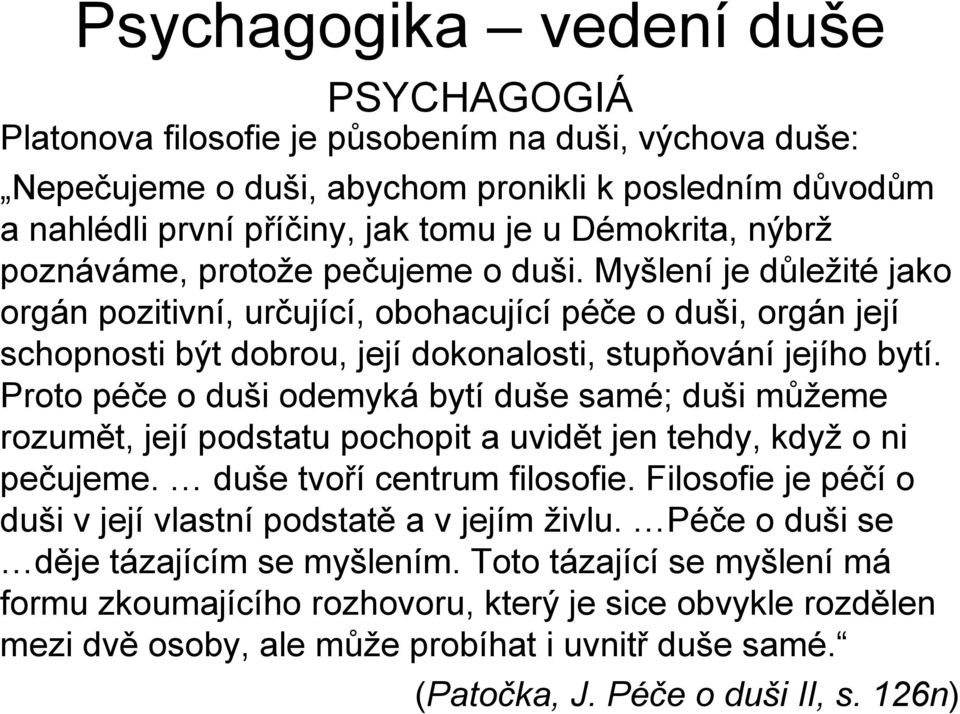 Psychagogika – vedení duše

PSYCHAGOGIÁ

Platonova filosofie je působením na duši, výchova duše: „Nepečujeme o duši, abychom pronikli k posledním důvodům a nahlédli první příčiny, jak tomu je u Démokrita, nýbrž poznáváme, protože pečujeme o duši. Myšlení je důležité jako orgán pozitivní, určující, obohacující péče o duši, orgán její schopnosti být dobrou, její dokonalosti, stupňování jejího bytí. Proto péče o duši odemyká bytí duše samé; duši můžeme rozumět, její podstatu pochopit a uvidět jen tehdy, když o ni pečujeme. … duše tvoří centrum filosofie. Filosofie je péčí o duši v její vlastní podstatě a v jejím živlu. …Péče o duši se …děje tázajícím se myšlením. Toto tázající se myšlení má formu zkoumajícího rozhovoru, který je sice obvykle rozdělen mezi dvě osoby, ale může probíhat i uvnitř duše samé.“

(Patočka, J. Péče o duši II, s. 126n)